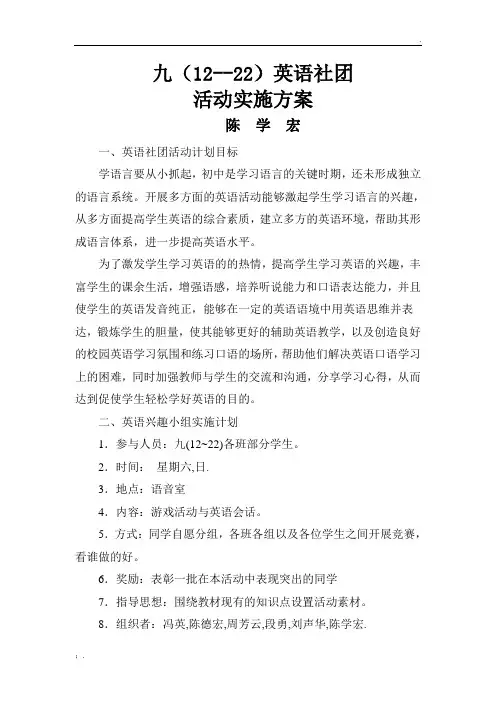 九（12--22）英语社团
活动实施方案
陈 学 宏

一、英语社团活动计划目标

学语言要从小抓起，初中是学习语言的关键时期，还未形成独立的语言系统。开展多方面的英语活动能够激起学生学习语言的兴趣，从多方面提高学生英语的综合素质，建立多方的英语环境，帮助其形成语言体系，进一步提高英语水平。

为了激发学生学习英语的的热情，提高学生学习英语的兴趣，丰富学生的课余生活，增强语感，培养听说能力和口语表达能力，并且使学生的英语发音纯正，能够在一定的英语语境中用英语思维并表达，锻炼学生的胆量，使其能够更好的辅助英语教学，以及创造良好的校园英语学习氛围和练习口语的场所，帮助他们解决英语口语学习上的困难，同时加强教师与学生的交流和沟通，分享学习心得，从而达到促使学生轻松学好英语的目的。

二、英语兴趣小组实施计划

1．参与人员：九(12~22)各班部分学生。

2．时间： 星期六,日.

3．地点：语音室

4．内容：游戏活动与英语会话。

5．方式：同学自愿分组，各班各组以及各位学生之间开展竞赛，看谁做的好。

6．奖励：表彰一批在本活动中表现突出的同学

7．指导思想：围绕教材现有的知识点设置活动素材。

8．组织者：冯英,陈德宏,周芳云,段勇,刘声华,陈学宏.